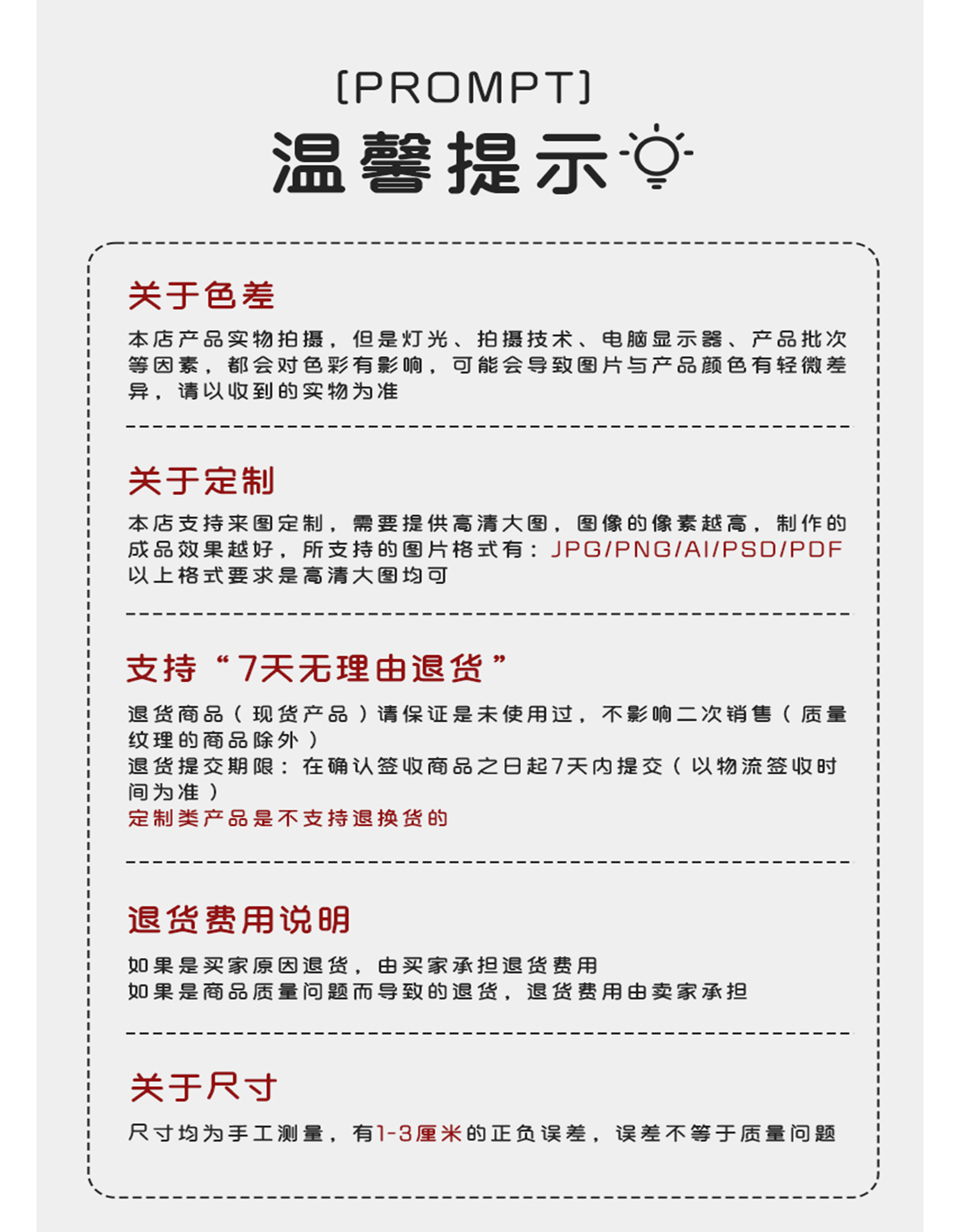 [PROMPT]
温馨提示

关于色差

本店产品实物拍摄，但是灯光、拍摄技术、电脑显示器、产品批次等因素，都会对色彩有影响，可能会导致图片与产品颜色有轻微差异，请以收到的实物为准

关于定制

本店支持来图定制，需要提供高清大图，图像的像素越高，制作的成品效果越好，所支持的图片格式有：JPG/PNG/AI/PSD/PDF
以上格式要求是高清大图均可

支持“7天无理由退货”

退货商品（现货产品）请保证是未使用过，不影响二次销售（质量纹理的商品除外）
退货提交期限：在确认签收商品之日起7天内提交（以物流签收时间为准）
定制类产品是不支持退换货的

退货费用说明

如果是买家原因退货，由买家承担退货费用
如果是商品质量问题而导致的退货，退货费用由卖家承担

关于尺寸

尺寸均为手工测量，有1-3厘米的正负误差，误差不等于质量问题